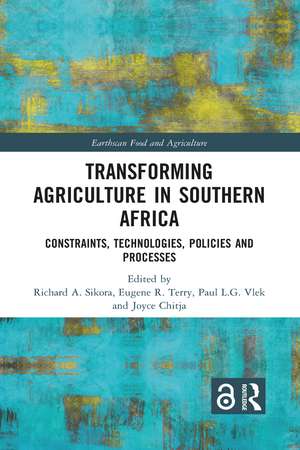 Earthscan Food and Agriculture

TRANSFORMING AGRICULTURE IN SOUTHERN AFRICA

CONSTRAINTS, TECHNOLOGIES, POLICIES AND PROCESSES

Edited by
Richard A. Sikora, Eugene R. Terry, Paul L.G. Vlek and Joyce Chitja

ROUTLEDGE